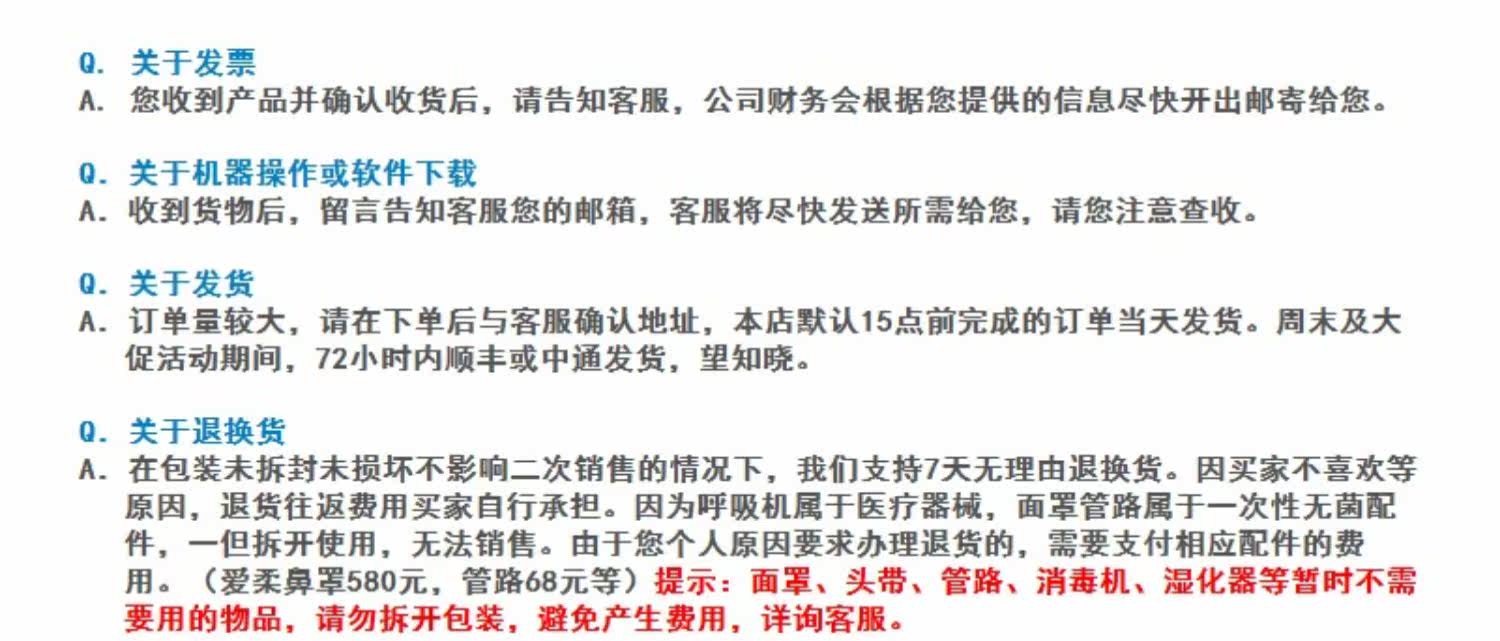 Q. 关于发票
A. 您收到产品并确认收货后，请告知客服，公司财务会根据您提供的信息尽快开出邮寄给您。

Q. 关于机器操作或软件下载
A. 收到货物后，留言告知客服您的邮箱，客服将尽快发送所需给您，请您注意查收。

Q. 关于发货
A. 订单量较大，请在下单后与客服确认地址，本店默认15点前完成的订单当天发货。周末及大促活动期间，72小时内顺丰或中通发货，望知晓。

Q. 关于退换货
A. 在包装未拆封未损坏不影响二次销售的情况下，我们支持7天无理由退换货。因买家不喜欢等原因，退货往返费用买家自行承担。因为呼吸机属于医疗器械，面罩管路属于一次性无菌配件，一但拆开使用，无法销售。由于您个人原因要求办理退货的，需要支付相应配件的费用。（爱柔鼻罩580元，管路68元等）提示：面罩、头带、管路、消毒机、湿化器等暂时不需要用的物品，请勿拆开包装，避免产生费用，详询客服。